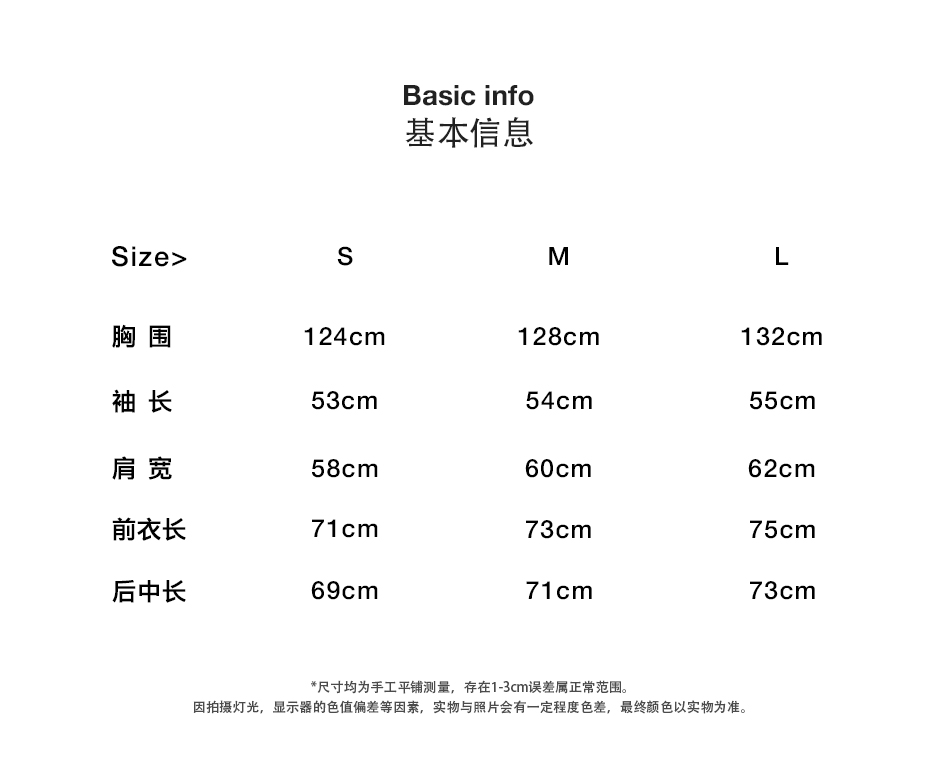 Basic info
基本信息

| Size> | S | M | L |
|---|---|---|---|
| 胸 围 | 124cm | 128cm | 132cm |
| 袖 长 | 53cm | 54cm | 55cm |
| 肩 宽 | 58cm | 60cm | 62cm |
| 前衣长 | 71cm | 73cm | 75cm |
| 后中长 | 69cm | 71cm | 73cm |

*尺寸均为手工平铺测量，存在1-3cm误差属正常范围。
因拍摄灯光，显示器的色值偏差等因素，实物与照片会有一定程度色差，最终颜色以实物为准。